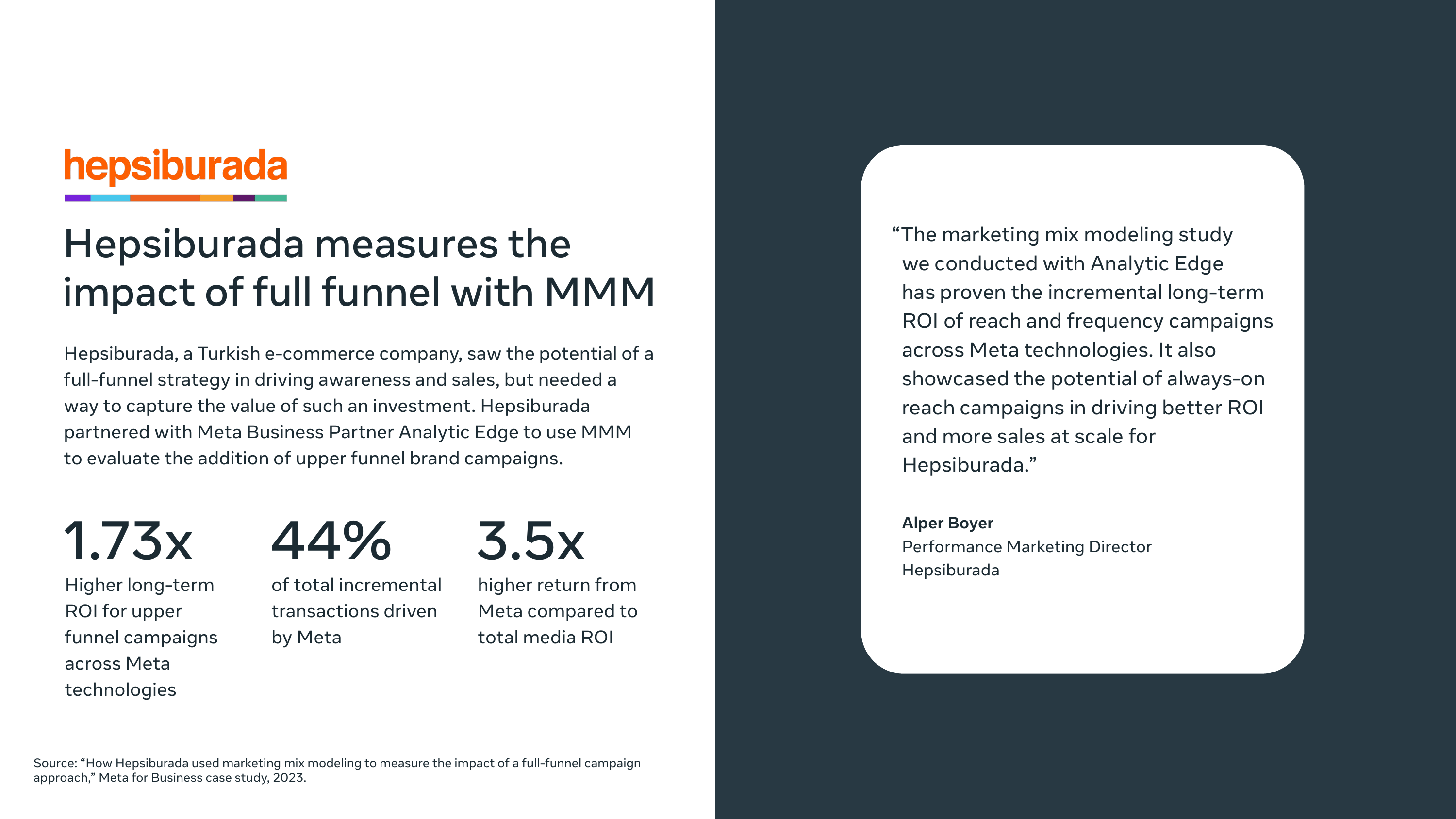 hepsiburada

Hepsiburada measures the impact of full funnel with MMM

Hepsiburada, a Turkish e-commerce company, saw the potential of a full-funnel strategy in driving awareness and sales, but needed a way to capture the value of such an investment. Hepsiburada partnered with Meta Business Partner Analytic Edge to use MMM to evaluate the addition of upper funnel brand campaigns.

1.73x
Higher long-term ROI for upper funnel campaigns across Meta technologies

44%
of total incremental transactions driven by Meta

3.5x
higher return from Meta compared to total media ROI

Source: “How Hepsiburada used marketing mix modeling to measure the impact of a full-funnel campaign approach,” Meta for Business case study, 2023.

“The marketing mix modeling study we conducted with Analytic Edge has proven the incremental long-term ROI of reach and frequency campaigns across Meta technologies. It also showcased the potential of always-on reach campaigns in driving better ROI and more sales at scale for Hepsiburada.”

Alper Boyer
Performance Marketing Director
Hepsiburada